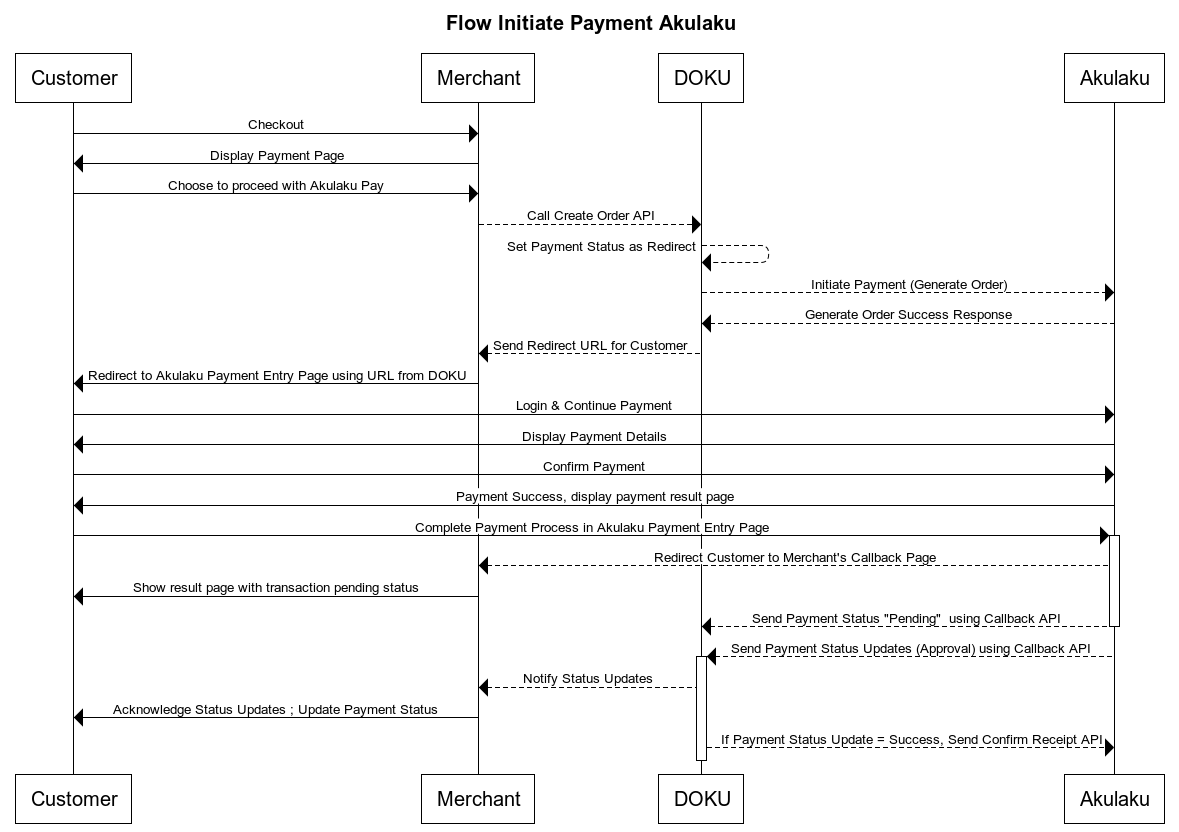 Flow Initiate Payment Akulaku

Customer
Merchant
DOKU
Akulaku

Checkout
Display Payment Page
Choose to proceed with Akulaku Pay
Call Create Order API
Set Payment Status as Redirect
Initiate Payment (Generate Order)
Generate Order Success Response
Send Redirect URL for Customer
Redirect to Akulaku Payment Entry Page using URL from DOKU
Login & Continue Payment
Display Payment Details
Confirm Payment
Payment Success, display payment result page
Complete Payment Process in Akulaku Payment Entry Page
Redirect Customer to Merchant's Callback Page
Show result page with transaction pending status
Send Payment Status "Pending" using Callback API
Send Payment Status Updates (Approval) using Callback API
Notify Status Updates
Acknowledge Status Updates ; Update Payment Status
If Payment Status Update = Success, Send Confirm Receipt API

Customer
Merchant
DOKU
Akulaku